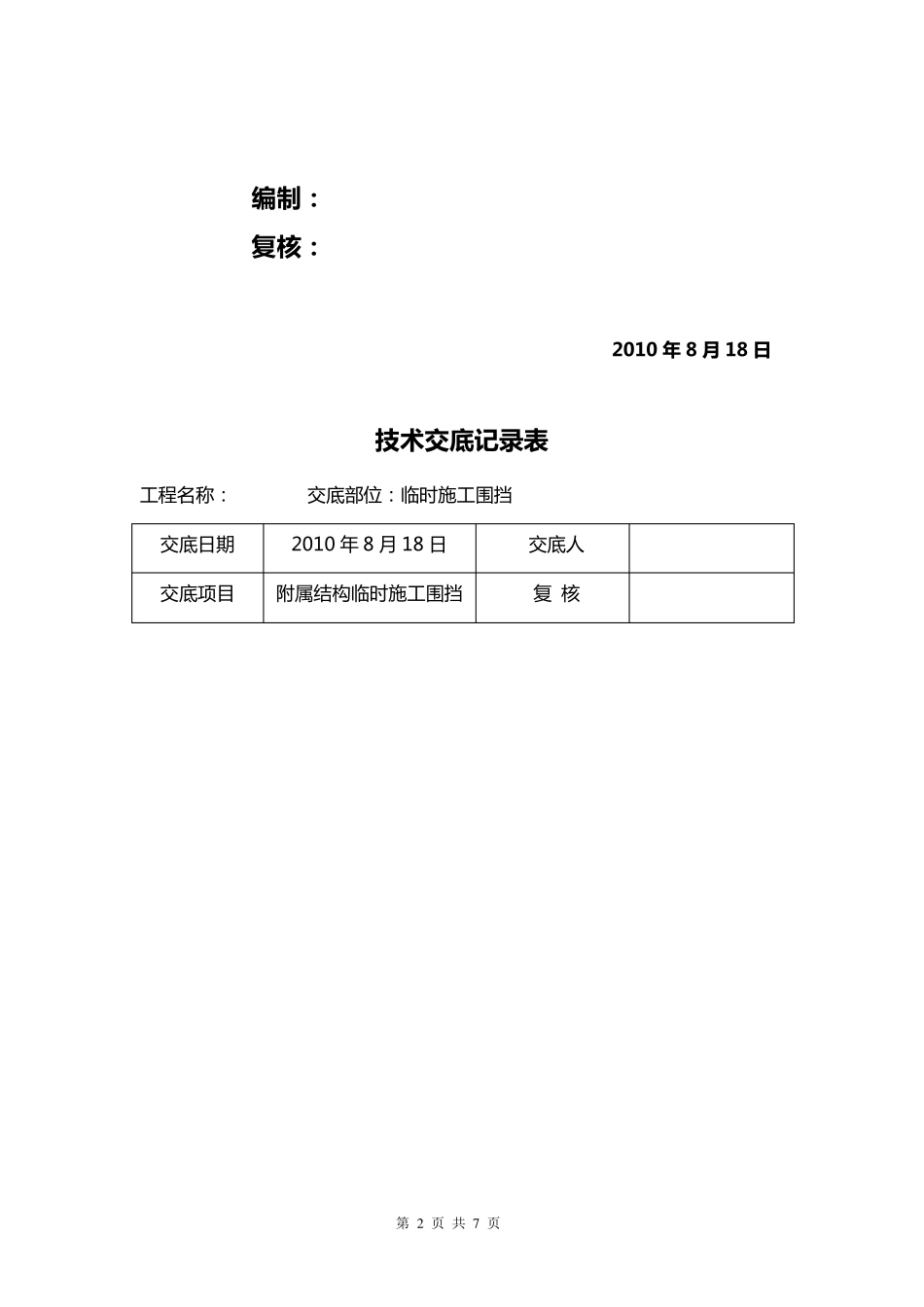 编制：

复核：

2010 年 8 月 18 日

技术交底记录表

工程名称：　　　　交底部位：临时施工围挡

| 交底日期 | 2010 年 8 月 18 日 | 交底人 |  |
|---|---|---|---|
| 交底项目 | 附属结构临时施工围挡 | 复 核 |  |

第 2 页 共 7 页